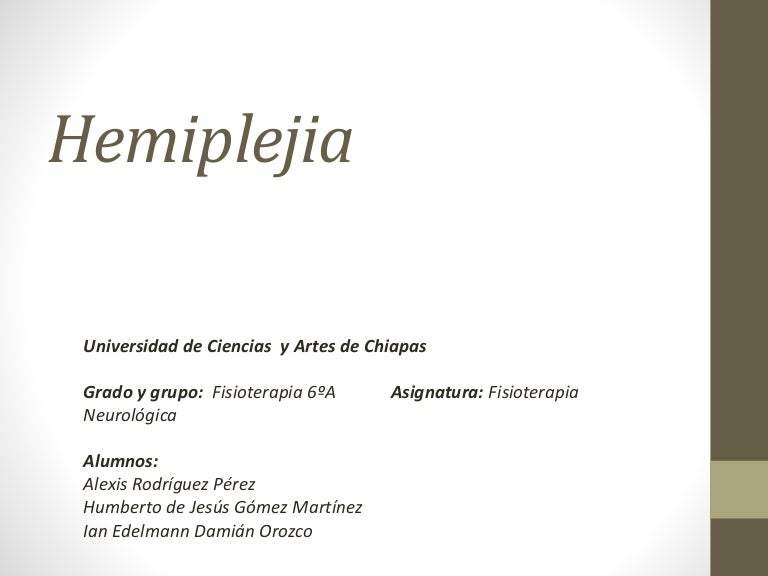 Hemiplejia

Universidad de Ciencias y Artes de Chiapas

Grado y grupo: Fisioterapia 6ºA Asignatura: Fisioterapia Neurológica

Alumnos:
Alexis Rodríguez Pérez
Humberto de Jesús Gómez Martínez
Ian Edelmann Damián Orozco